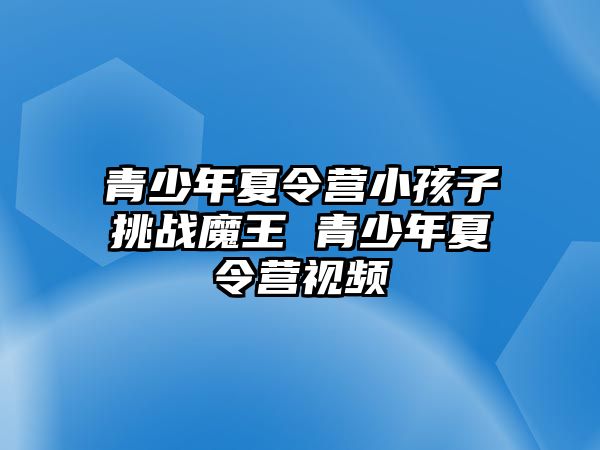 青少年夏令营小孩子挑战魔王 青少年夏令营视频